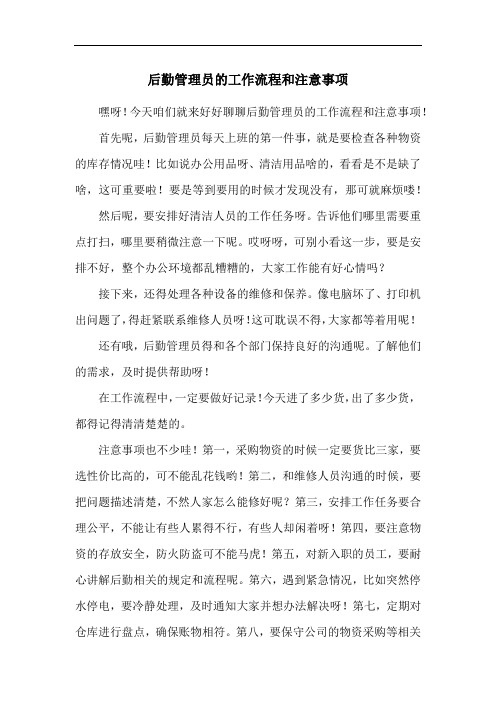 后勤管理员的工作流程和注意事项

嘿呀！今天咱们就来好好聊聊后勤管理员的工作流程和注意事项！

首先呢，后勤管理员每天上班的第一件事，就是要检查各种物资的库存情况哇！比如说办公用品呀、清洁用品啥的，看看是不是缺了啥，这可重要啦！要是等到要用的时候才发现没有，那可就麻烦喽！

然后呢，要安排好清洁人员的工作任务呀。告诉他们哪里需要重点打扫，哪里要稍微注意一下呢。哎呀呀，可别小看这一步，要是安排不好，整个办公环境都乱糟糟的，大家工作能有好心情吗？

接下来，还得处理各种设备的维修和保养。像电脑坏了、打印机出问题了，得赶紧联系维修人员呀！这可耽误不得，大家都等着用呢！

还有哦，后勤管理员得和各个部门保持良好的沟通呢。了解他们的需求，及时提供帮助呀！

在工作流程中，一定要做好记录！今天进了多少货，出了多少货，都得记得清清楚楚的。

注意事项也不少哇！第一，采购物资的时候一定要货比三家，要选性价比高的，可不能乱花钱哟！第二，和维修人员沟通的时候，要把问题描述清楚，不然人家怎么能修好呢？第三，安排工作任务要合理公平，不能让有些人累得不行，有些人却闲着呀！第四，要注意物资的存放安全，防火防盗可不能马虎！第五，对新入职的员工，要耐心讲解后勤相关的规定和流程呢。第六，遇到紧急情况，比如突然停水停电，要冷静处理，及时通知大家并想办法解决呀！第七，定期对仓库进行盘点，确保账物相符。第八，要保守公司的物资采购等相关